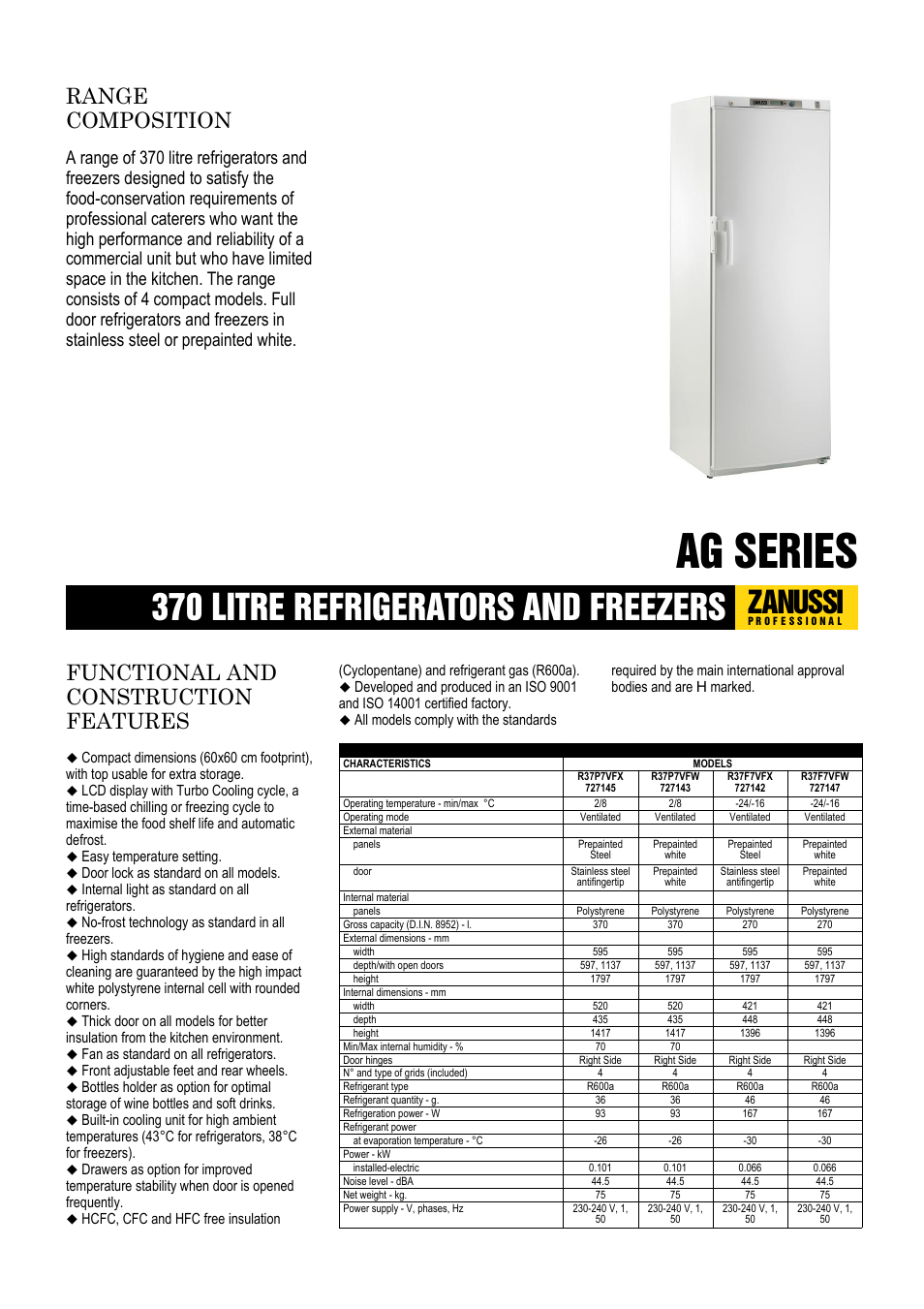 RANGE COMPOSITION

A range of 370 litre refrigerators and freezers designed to satisfy the food-conservation requirements of professional caterers who want the high performance and reliability of a commercial unit but who have limited space in the kitchen. The range consists of 4 compact models. Full door refrigerators and freezers in stainless steel or prepainted white.

AG SERIES

370 LITRE REFRIGERATORS AND FREEZERS

ZANUSSI PROFESSIONAL

FUNCTIONAL AND CONSTRUCTION FEATURES

◆ Compact dimensions (60x60 cm footprint), with top usable for extra storage.
◆ LCD display with Turbo Cooling cycle, a time-based chilling or freezing cycle to maximise the food shelf life and automatic defrost.
◆ Easy temperature setting.
◆ Door lock as standard on all models.
◆ Internal light as standard on all refrigerators.
◆ No-frost technology as standard in all freezers.
◆ High standards of hygiene and ease of cleaning are guaranteed by the high impact white polystyrene internal cell with rounded corners.
◆ Thick door on all models for better insulation from the kitchen environment.
◆ Fan as standard on all refrigerators.
◆ Front adjustable feet and rear wheels.
◆ Bottles holder as option for optimal storage of wine bottles and soft drinks.
◆ Built-in cooling unit for high ambient temperatures (43°C for refrigerators, 38°C for freezers).
◆ Drawers as option for improved temperature stability when door is opened frequently.
◆ HCFC, CFC and HFC free insulation (Cyclopentane) and refrigerant gas (R600a).
◆ Developed and produced in an ISO 9001 and ISO 14001 certified factory.
◆ All models comply with the standards required by the main international approval bodies and are H marked.

| CHARACTERISTICS | MODELS | | | |
|---|---|---|---|---|
| | R37P7VFX 727145 | R37P7VFW 727143 | R37F7VFX 727142 | R37F7VFW 727147 |
| Operating temperature - min/max °C | 2/8 | 2/8 | -24/-16 | -24/-16 |
| Operating mode | Ventilated | Ventilated | Ventilated | Ventilated |
| External material | | | | |
| panels | Prepainted Steel | Prepainted white | Prepainted Steel | Prepainted white |
| door | Stainless steel antifingertip | Prepainted white | Stainless steel antifingertip | Prepainted white |
| Internal material | | | | |
| panels | Polystyrene | Polystyrene | Polystyrene | Polystyrene |
| Gross capacity (D.I.N. 8952) - l. | 370 | 370 | 270 | 270 |
| External dimensions - mm | | | | |
| width | 595 | 595 | 595 | 595 |
| depth/with open doors | 597, 1137 | 597, 1137 | 597, 1137 | 597, 1137 |
| height | 1797 | 1797 | 1797 | 1797 |
| Internal dimensions - mm | | | | |
| width | 520 | 520 | 421 | 421 |
| depth | 435 | 435 | 448 | 448 |
| height | 1417 | 1417 | 1396 | 1396 |
| Min/Max internal humidity - % | 70 | 70 | | |
| Door hinges | Right Side | Right Side | Right Side | Right Side |
| N° and type of grids (included) | 4 | 4 | 4 | 4 |
| Refrigerant type | R600a | R600a | R600a | R600a |
| Refrigerant quantity - g. | 36 | 36 | 46 | 46 |
| Refrigeration power - W | 93 | 93 | 167 | 167 |
| Refrigerant power | | | | |
| at evaporation temperature - °C | -26 | -26 | -30 | -30 |
| Power - kW | | | | |
| installed-electric | 0.101 | 0.101 | 0.066 | 0.066 |
| Noise level - dBA | 44.5 | 44.5 | 44.5 | 44.5 |
| Net weight - kg. | 75 | 75 | 75 | 75 |
| Power supply - V, phases, Hz | 230-240 V, 1, 50 | 230-240 V, 1, 50 | 230-240 V, 1, 50 | 230-240 V, 1, 50 |